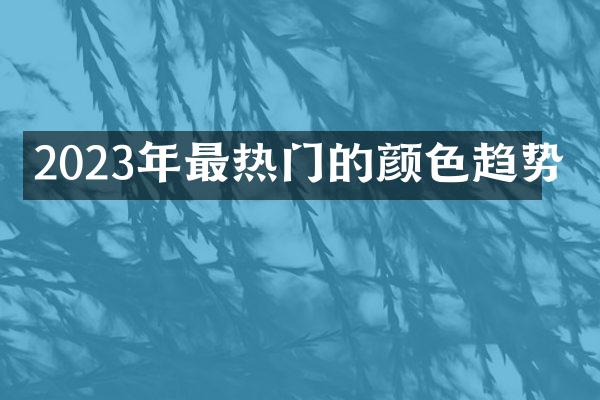 2023年最热门的颜色趋势